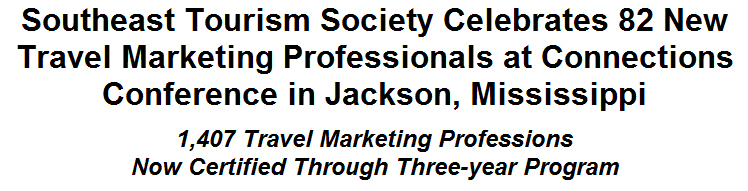 Southeast Tourism Society Celebrates 82 New Travel Marketing Professionals at Connections Conference in Jackson, Mississippi

1,407 Travel Marketing Professions Now Certified Through Three-year Program